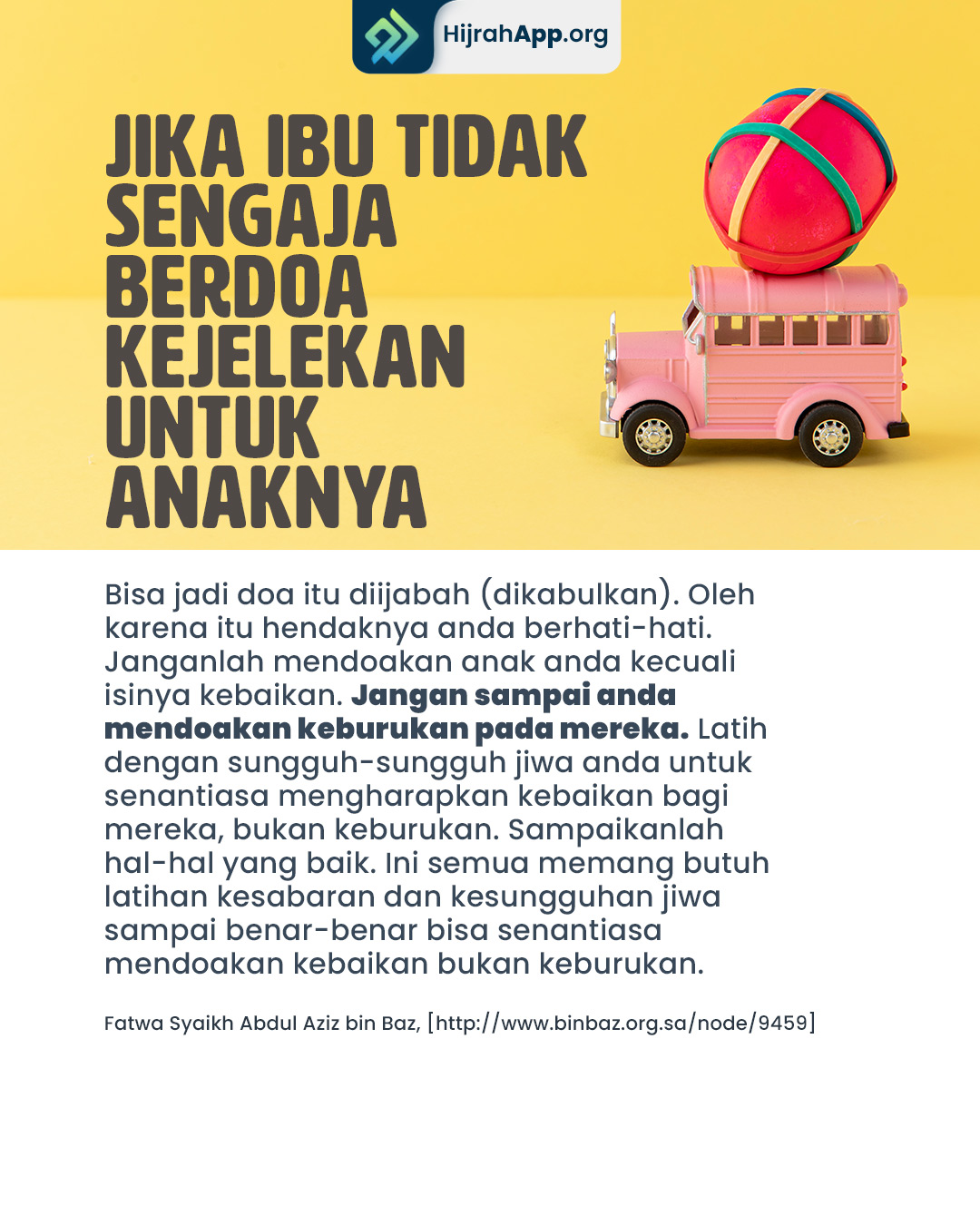 HijrahApp.org

JIKA IBU TIDAK SENGAJA BERDOA KEJELEKAN UNTUK ANAKNYA

Bisa jadi doa itu diijabah (dikabulkan). Oleh karena itu hendaknya anda berhati-hati. Janganlah mendoakan anak anda kecuali isinya kebaikan. Jangan sampai anda mendoakan keburukan pada mereka. Latih dengan sungguh-sungguh jiwa anda untuk senantiasa mengharapkan kebaikan bagi mereka, bukan keburukan. Sampaikanlah hal-hal yang baik. Ini semua memang butuh latihan kesabaran dan kesungguhan jiwa sampai benar-benar bisa senantiasa mendoakan kebaikan bukan keburukan.

Fatwa Syaikh Abdul Aziz bin Baz, [http://www.binbaz.org.sa/node/9459]